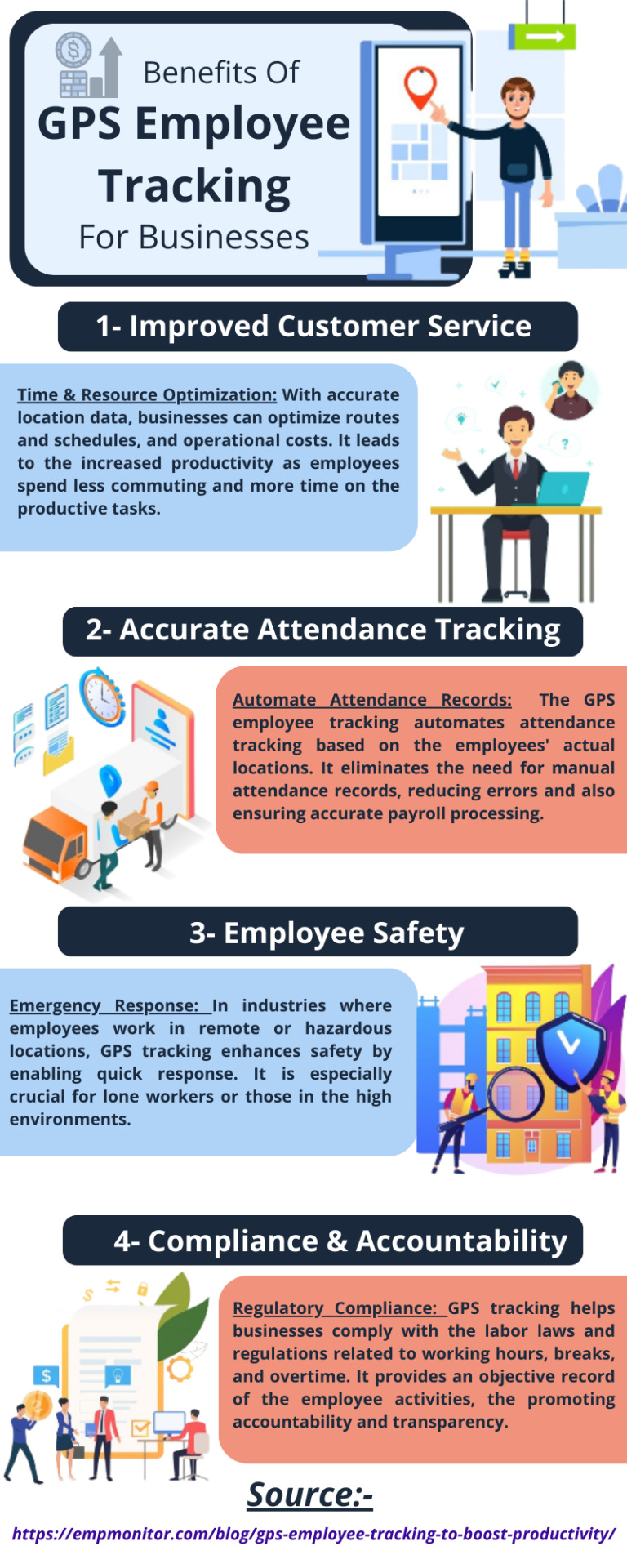 Benefits Of
GPS Employee Tracking
For Businesses

1- Improved Customer Service

Time & Resource Optimization: With accurate location data, businesses can optimize routes and schedules, and operational costs. It leads to the increased productivity as employees spend less commuting and more time on the productive tasks.

2- Accurate Attendance Tracking

Automate Attendance Records: The GPS employee tracking automates attendance tracking based on the employees' actual locations. It eliminates the need for manual attendance records, reducing errors and also ensuring accurate payroll processing.

3- Employee Safety

Emergency Response: In industries where employees work in remote or hazardous locations, GPS tracking enhances safety by enabling quick response. It is especially crucial for lone workers or those in the high environments.

4- Compliance & Accountability

Regulatory Compliance: GPS tracking helps businesses comply with the labor laws and regulations related to working hours, breaks, and overtime. It provides an objective record of the employee activities, the promoting accountability and transparency.

Source:-
https://empmonitor.com/blog/gps-employee-tracking-to-boost-productivity/